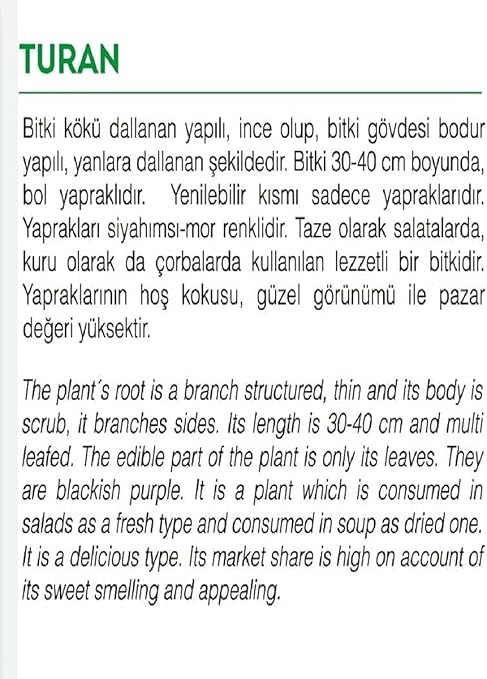 TURAN

Bitki kökü dallanan yapılı, ince olup, bitki gövdesi bodur yapılı, yanlara dallanan şekildedir. Bitki 30-40 cm boyunda, bol yapraklıdır. Yenilebilir kısmı sadece yapraklarıdır. Yaprakları siyahımsı-mor renklidir. Taze olarak salatalarda, kuru olarak da çorbalarda kullanılan lezzetli bir bitkidir. Yapraklarının hoş kokusu, güzel görünümü ile pazar değeri yüksektir.

The plant's root is a branch structured, thin and its body is scrub, it branches sides. Its length is 30-40 cm and multi leafed. The edible part of the plant is only its leaves. They are blackish purple. It is a plant which is consumed in salads as a fresh type and consumed in soup as dried one. It is a delicious type. Its market share is high on account of its sweet smelling and appealing.